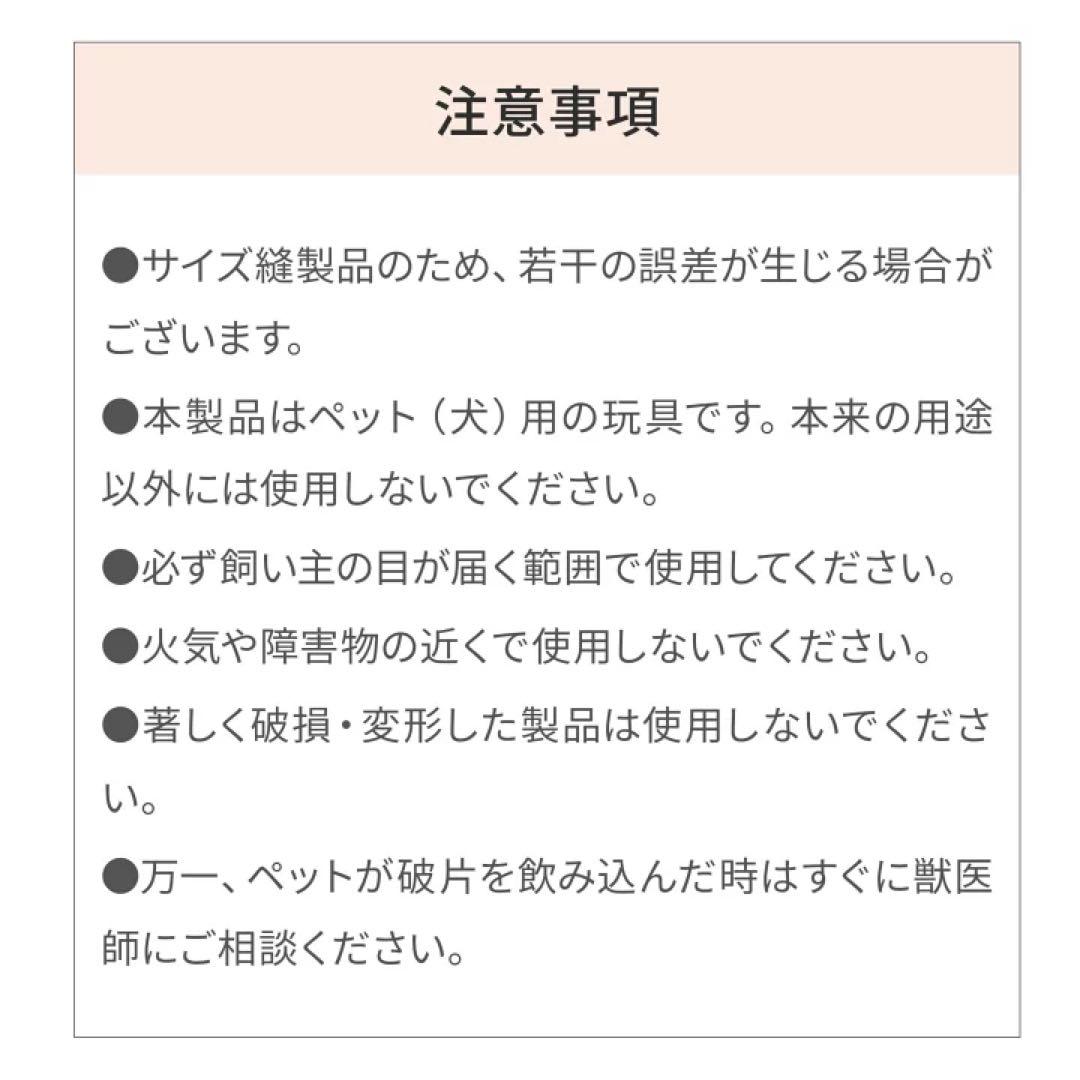 注意事項

●サイズ縫製品のため、若干の誤差が生じる場合がございます。

●本製品はペット（犬）用の玩具です。本来の用途以外には使用しないでください。

●必ず飼い主の目が届く範囲で使用してください。

●火気や障害物の近くで使用しないでください。

●著しく破損・変形した製品は使用しないでください。

●万一、ペットが破片を飲み込んだ時はすぐに獣医師にご相談ください。